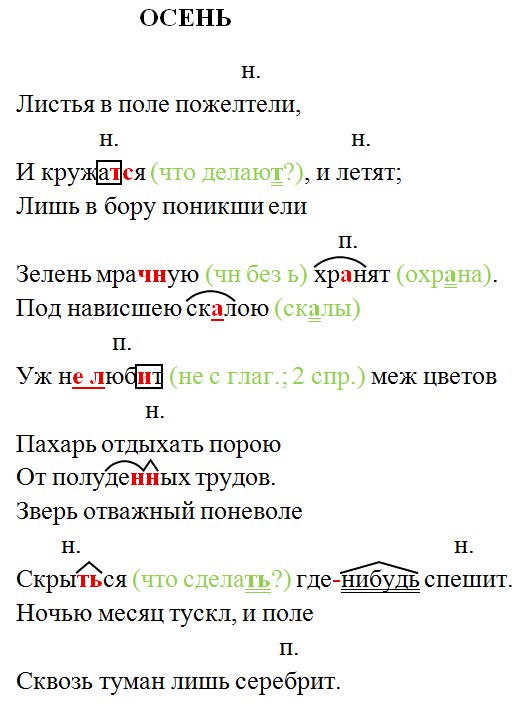 ОСЕНЬ

н.
Листья в поле пожелтели,
н. н.
И кружатся (что делают?), и летят;
Лишь в бору поникши ели
п.
Зелень мрачную (чн без ь) хранят (охрана).
Под нависшею скалою (скалы)
п.
Уж не любит (не с глаг.; 2 спр.) меж цветов
н.
Пахарь отдыхать порою
От полуденных трудов.
Зверь отважный поневоле
н. н.
Скрыться (что сделать?) где-нибудь спешит.
Ночью месяц тускл, и поле
п.
Сквозь туман лишь серебрит.